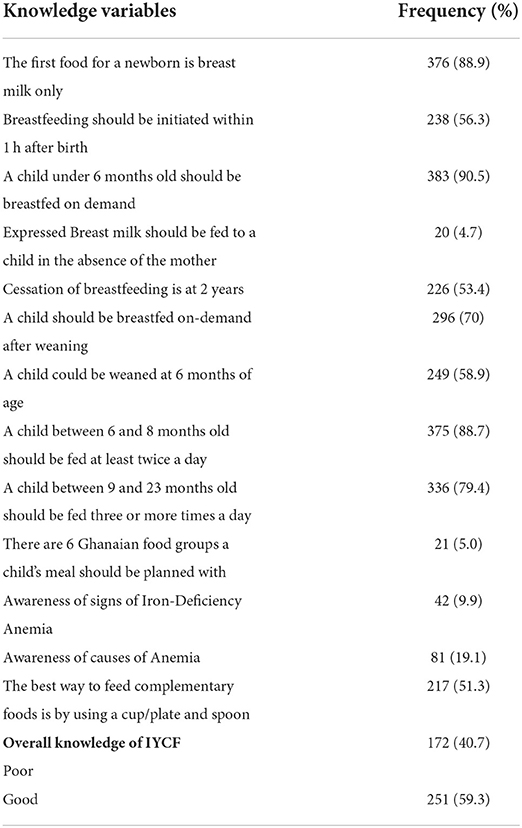 | Knowledge variables | Frequency (%) |
|---|---|
| The first food for a newborn is breast milk only | 376 (88.9) |
| Breastfeeding should be initiated within 1 h after birth | 238 (56.3) |
| A child under 6 months old should be breastfed on demand | 383 (90.5) |
| Expressed Breast milk should be fed to a child in the absence of the mother | 20 (4.7) |
| Cessation of breastfeeding is at 2 years | 226 (53.4) |
| A child should be breastfed on-demand after weaning | 296 (70) |
| A child could be weaned at 6 months of age | 249 (58.9) |
| A child between 6 and 8 months old should be fed at least twice a day | 375 (88.7) |
| A child between 9 and 23 months old should be fed three or more times a day | 336 (79.4) |
| There are 6 Ghanaian food groups a child's meal should be planned with | 21 (5.0) |
| Awareness of signs of Iron-Deficiency Anemia | 42 (9.9) |
| Awareness of causes of Anemia | 81 (19.1) |
| The best way to feed complementary foods is by using a cup/plate and spoon | 217 (51.3) |
| **Overall knowledge of IYCF** | 172 (40.7) |
| Poor | |
| Good | 251 (59.3) |